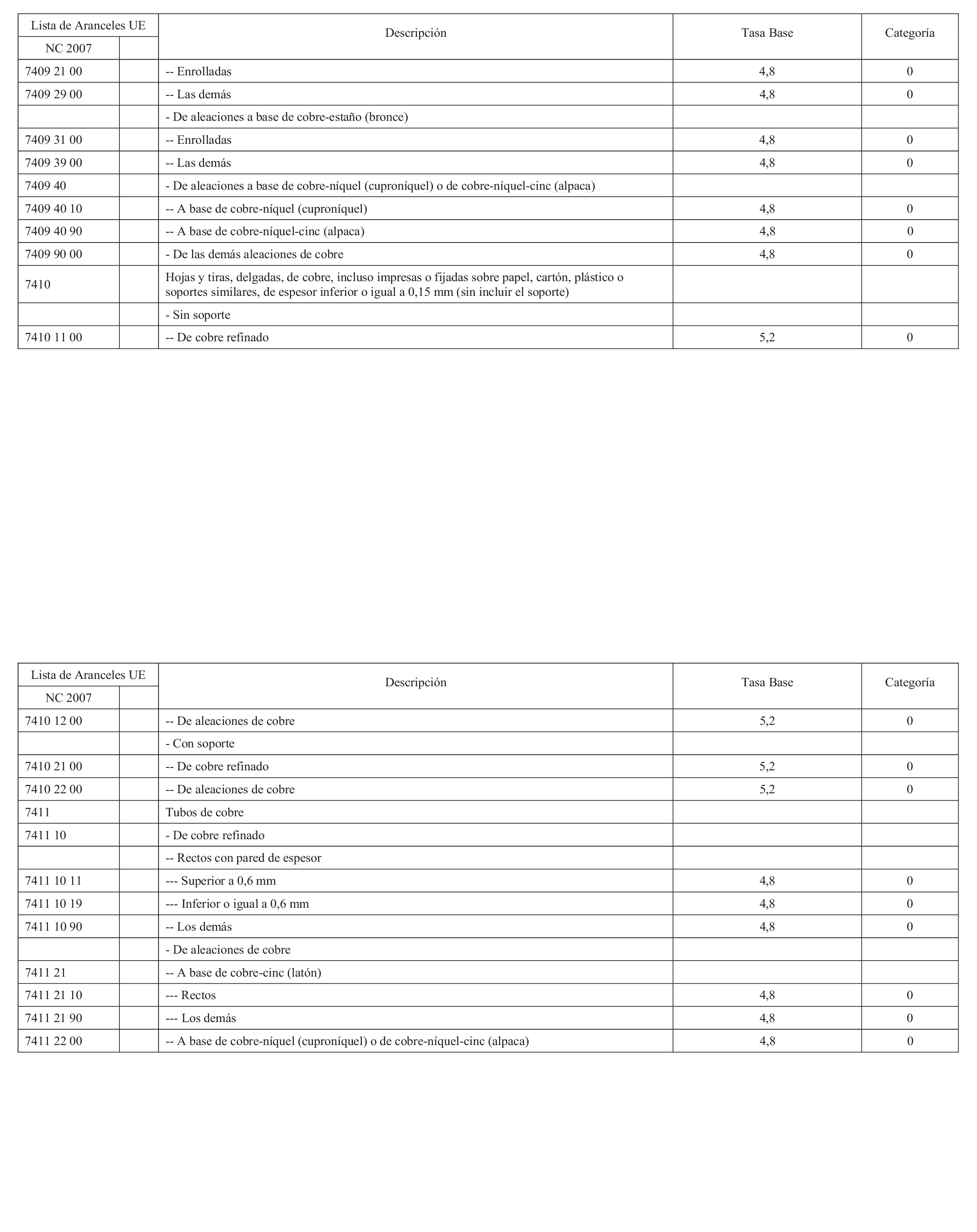 | Lista de Aranceles UE | | Descripción | Tasa Base | Categoría |
|---|---|---|---|---|
| NC 2007 | | | | |
| 7409 21 00 | | -- Enrolladas | 4,8 | 0 |
| 7409 29 00 | | -- Las demás | 4,8 | 0 |
| | | - De aleaciones a base de cobre-estaño (bronce) | | |
| 7409 31 00 | | -- Enrolladas | 4,8 | 0 |
| 7409 39 00 | | -- Las demás | 4,8 | 0 |
| 7409 40 | | - De aleaciones a base de cobre-níquel (cuproníquel) o de cobre-níquel-cinc (alpaca) | | |
| 7409 40 10 | | -- A base de cobre-níquel (cuproníquel) | 4,8 | 0 |
| 7409 40 90 | | -- A base de cobre-níquel-cinc (alpaca) | 4,8 | 0 |
| 7409 90 00 | | - De las demás aleaciones de cobre | 4,8 | 0 |
| 7410 | | Hojas y tiras, delgadas, de cobre, incluso impresas o fijadas sobre papel, cartón, plástico o soportes similares, de espesor inferior o igual a 0,15 mm (sin incluir el soporte) | | |
| | | - Sin soporte | | |
| 7410 11 00 | | -- De cobre refinado | 5,2 | 0 |

| Lista de Aranceles UE | | Descripción | Tasa Base | Categoría |
|---|---|---|---|---|
| NC 2007 | | | | |
| 7410 12 00 | | -- De aleaciones de cobre | 5,2 | 0 |
| | | - Con soporte | | |
| 7410 21 00 | | -- De cobre refinado | 5,2 | 0 |
| 7410 22 00 | | -- De aleaciones de cobre | 5,2 | 0 |
| 7411 | | Tubos de cobre | | |
| 7411 10 | | - De cobre refinado | | |
| | | -- Rectos con pared de espesor | | |
| 7411 10 11 | | --- Superior a 0,6 mm | 4,8 | 0 |
| 7411 10 19 | | --- Inferior o igual a 0,6 mm | 4,8 | 0 |
| 7411 10 90 | | -- Los demás | 4,8 | 0 |
| | | - De aleaciones de cobre | | |
| 7411 21 | | -- A base de cobre-cinc (latón) | | |
| 7411 21 10 | | --- Rectos | 4,8 | 0 |
| 7411 21 90 | | --- Los demás | 4,8 | 0 |
| 7411 22 00 | | -- A base de cobre-níquel (cuproníquel) o de cobre-níquel-cinc (alpaca) | 4,8 | 0 |